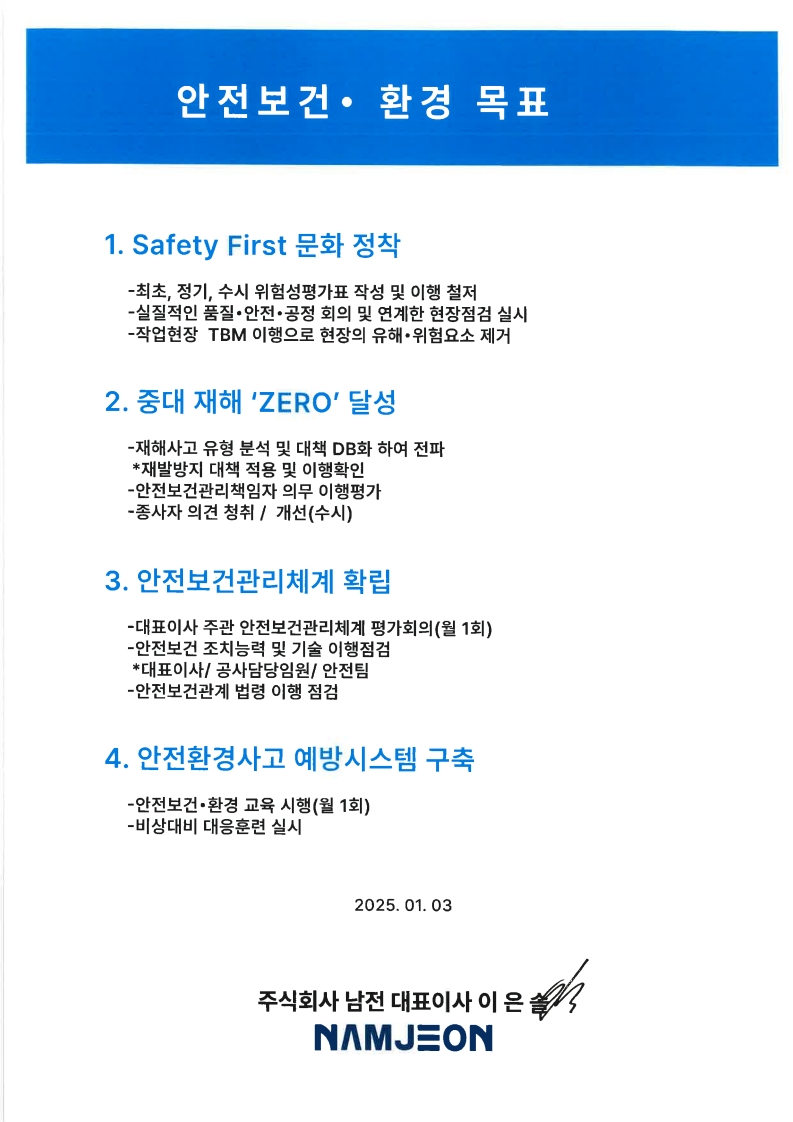 안전보건• 환경 목표

1. Safety First 문화 정착

-최초, 정기, 수시 위험성평가표 작성 및 이행 철저
-실질적인 품질•안전•공정 회의 및 연계한 현장점검 실시
-작업현장 TBM 이행으로 현장의 유해•위험요소 제거

2. 중대 재해 'ZERO' 달성

-재해사고 유형 분석 및 대책 DB화 하여 전파
*재발방지 대책 적용 및 이행확인
-안전보건관리책임자 의무 이행평가
-종사자 의견 청취 / 개선(수시)

3. 안전보건관리체계 확립

-대표이사 주관 안전보건관리체계 평가회의(월 1회)
-안전보건 조치능력 및 기술 이행점검
*대표이사/ 공사담당임원/ 안전팀
-안전보건관계 법령 이행 점검

4. 안전환경사고 예방시스템 구축

-안전보건•환경 교육 시행(월 1회)
-비상대비 대응훈련 실시

2025. 01. 03

주식회사 남전 대표이사 이 은 솔

NAMJEON